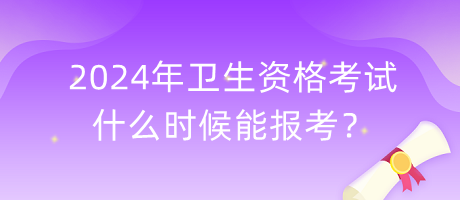 2024年卫生资格考试
什么时候能报考？